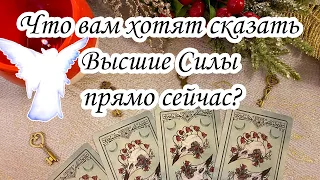 Что вам хотят сказать Высшие Силы прямо сейчас?